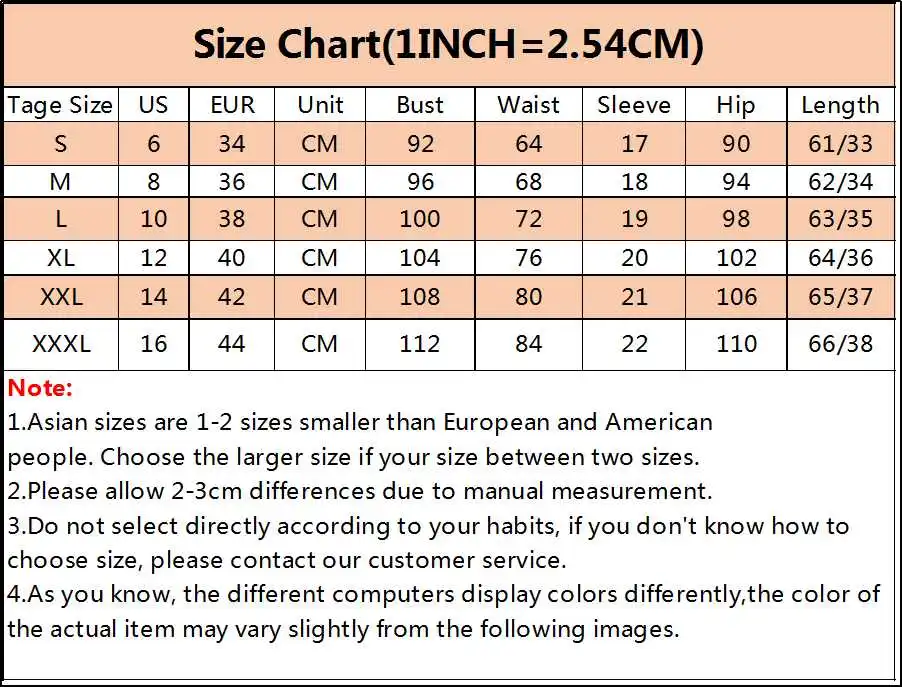 Size Chart(1INCH=2.54CM)

| Tage Size | US | EUR | Unit | Bust | Waist | Sleeve | Hip | Length |
|---|---|---|---|---|---|---|---|---|
| S | 6 | 34 | CM | 92 | 64 | 17 | 90 | 61/33 |
| M | 8 | 36 | CM | 96 | 68 | 18 | 94 | 62/34 |
| L | 10 | 38 | CM | 100 | 72 | 19 | 98 | 63/35 |
| XL | 12 | 40 | CM | 104 | 76 | 20 | 102 | 64/36 |
| XXL | 14 | 42 | CM | 108 | 80 | 21 | 106 | 65/37 |
| XXXL | 16 | 44 | CM | 112 | 84 | 22 | 110 | 66/38 |

Note:
1.Asian sizes are 1-2 sizes smaller than European and American people. Choose the larger size if your size between two sizes.
2.Please allow 2-3cm differences due to manual measurement.
3.Do not select directly according to your habits, if you don't know how to choose size, please contact our customer service.
4.As you know, the different computers display colors differently,the color of the actual item may vary slightly from the following images.